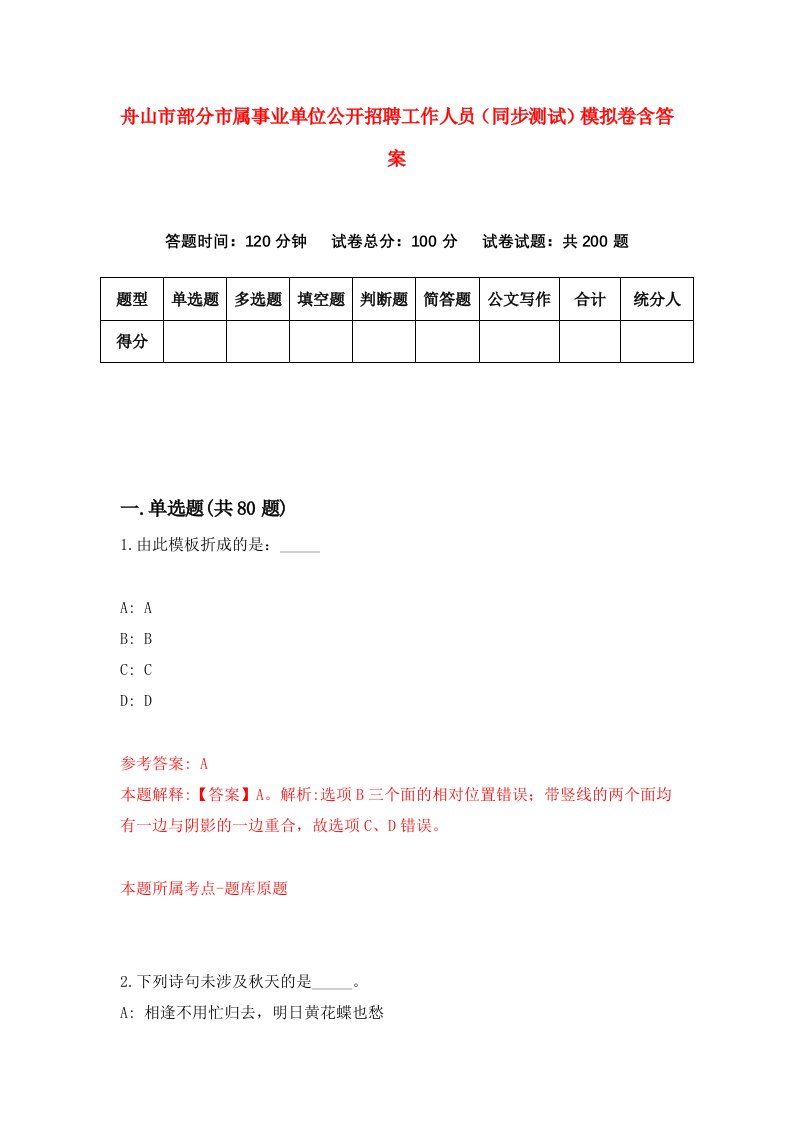 舟山市部分市属事业单位公开招聘工作人员（同步测试）模拟卷含答案

答题时间：120 分钟　试卷总分：100 分　试卷试题：共 200 题

| 题型 | 单选题 | 多选题 | 填空题 | 判断题 | 简答题 | 公文写作 | 合计 | 统分人 |
|---|---|---|---|---|---|---|---|---|
| 得分 | | | | | | | | |

一.单选题(共 80 题)

1.由此模板折成的是：_____

A: A
B: B
C: C
D: D

参考答案: A
本题解释:【答案】A。解析:选项 B 三个面的相对位置错误；带竖线的两个面均有一边与阴影的一边重合，故选项 C、D 错误。

本题所属考点-题库原题

2.下列诗句未涉及秋天的是_____。
A: 相逢不用忙归去，明日黄花蝶也愁